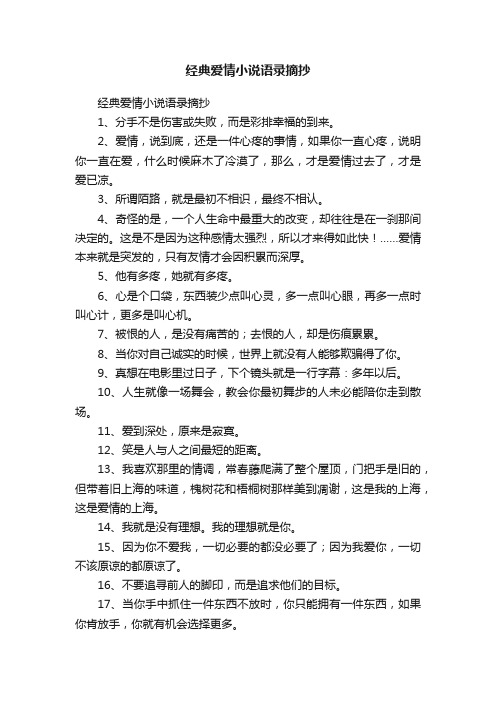 经典爱情小说语录摘抄

经典爱情小说语录摘抄

1、分手不是伤害或失败，而是彩排幸福的到来。

2、爱情，说到底，还是一件心疼的事情，如果你一直心疼，说明你一直在爱，什么时候麻木了冷漠了，那么，才是爱情过去了，才是爱已凉。

3、所谓陌路，就是最初不相识，最终不相认。

4、奇怪的是，一个人生命中最重大的改变，却往往是在一刹那间决定的。这是不是因为这种感情太强烈，所以才来得如此快！……爱情本来就是突发的，只有友情才会因积累而深厚。

5、他有多疼，她就有多疼。

6、心是个口袋，东西装少点叫心灵，多一点叫心眼，再多一点时叫心计，更多是叫心机。

7、被恨的人，是没有痛苦的；去恨的人，却是伤痕累累。

8、当你对自己诚实的时候，世界上就没有人能够欺骗得了你。

9、真想在电影里过日子，下个镜头就是一行字幕：多年以后。

10、人生就像一场舞会，教会你最初舞步的人未必能陪你走到散场。

11、爱到深处，原来是寂寞。

12、笑是人与人之间最短的距离。

13、我喜欢那里的情调，常春藤爬满了整个屋顶，门把手是旧的，但带着旧上海的味道，槐树花和梧桐树那样美到凋谢，这是我的上海，这是爱情的上海。

14、我就是没有理想。我的理想就是你。

15、因为你不爱我，一切必要的都没必要了；因为我爱你，一切不该原谅的都原谅了。

16、不要追寻前人的脚印，而是追求他们的目标。

17、当你手中抓住一件东西不放时，你只能拥有一件东西，如果你肯放手，你就有机会选择更多。